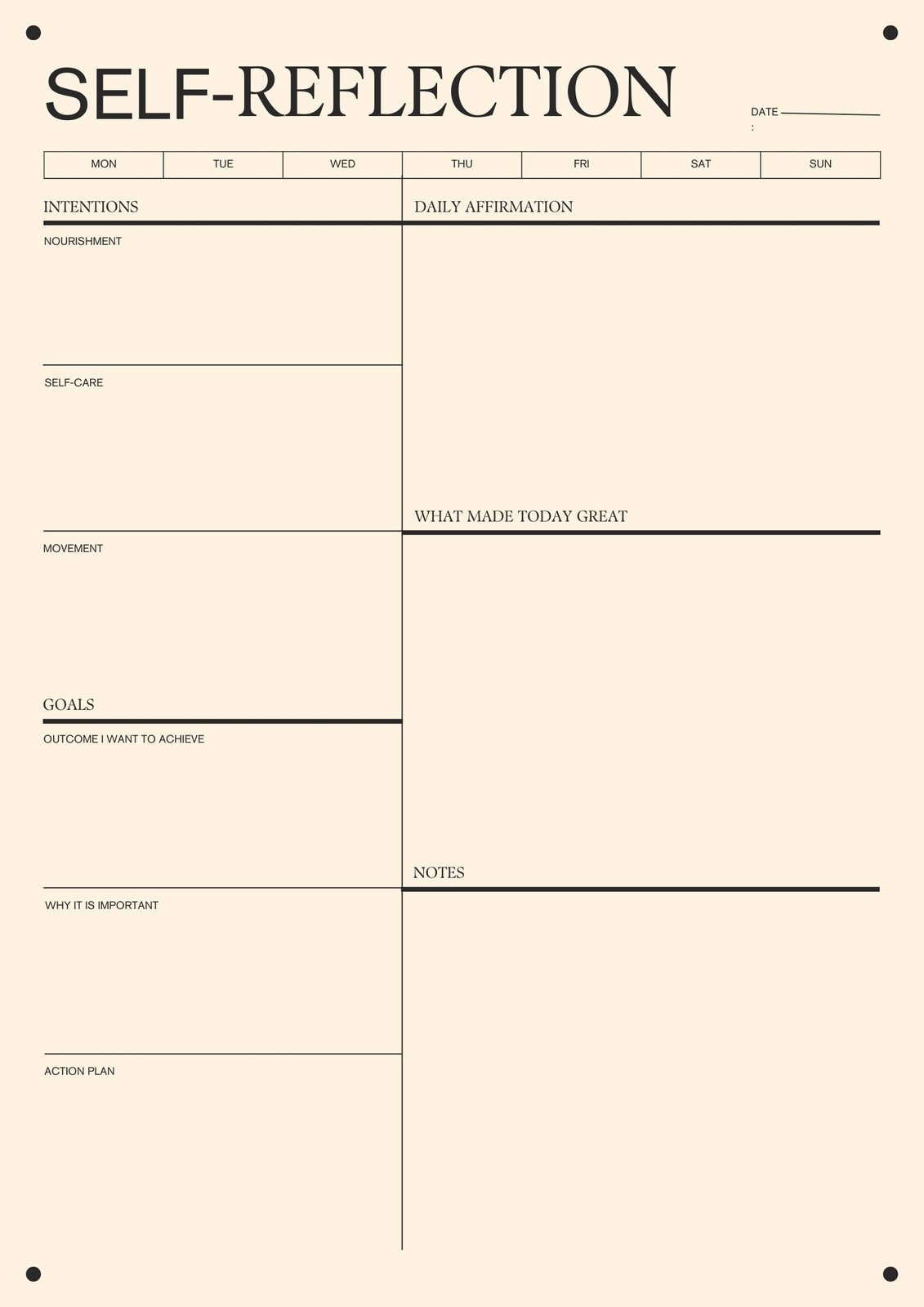 SELF-REFLECTION

DATE ____
:

| MON | TUE | WED | THU | FRI | SAT | SUN |
|---|---|---|---|---|---|---|

INTENTIONS

NOURISHMENT

SELF-CARE

MOVEMENT

GOALS

OUTCOME I WANT TO ACHIEVE

WHY IT IS IMPORTANT

ACTION PLAN

DAILY AFFIRMATION

WHAT MADE TODAY GREAT

NOTES